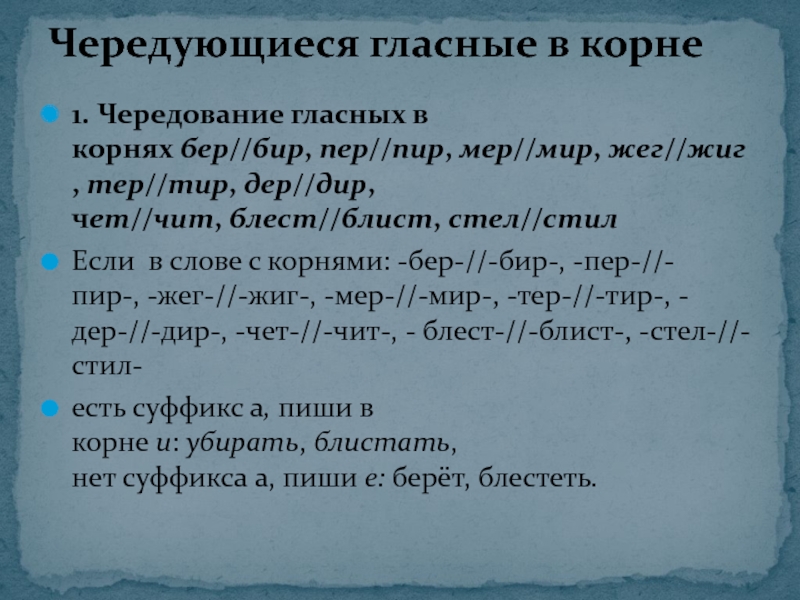 Чередующиеся гласные в корне

• 1. Чередование гласных в корнях бер//бир, пер//пир, мер//мир, жег//жиг , тер//тир, дер//дир, чет//чит, блест//блист, стел//стил

• Если в слове с корнями: -бер-//-бир-, -пер-//-пир-, -жег-//-жиг-, -мер-//-мир-, -тер-//-тир-, -дер-//-дир-, -чет-//-чит-, - блест-//-блист-, -стел-//-стил-

• есть суффикс а, пиши в корне и: убирать, блистать, нет суффикса а, пиши е: берёт, блестеть.